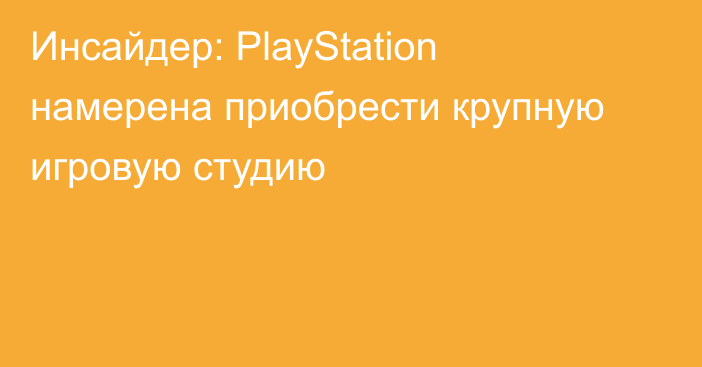 Инсайдер: PlayStation намерена приобрести крупную игровую студию